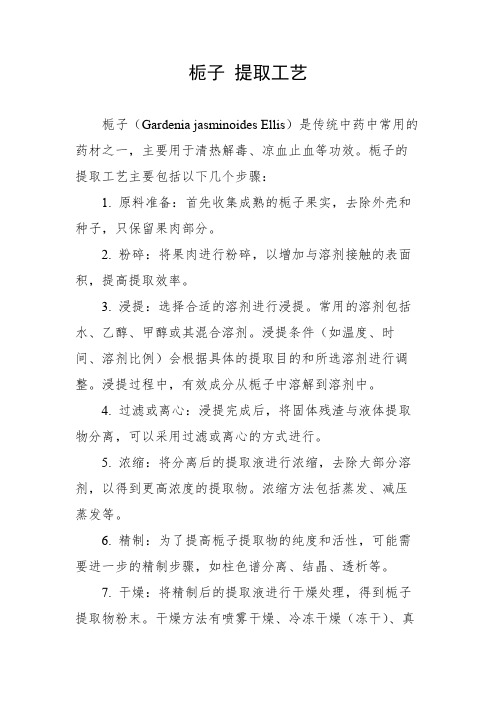 栀子 提取工艺

栀子（Gardenia jasminoides Ellis）是传统中药中常用的药材之一，主要用于清热解毒、凉血止血等功效。栀子的提取工艺主要包括以下几个步骤：

1. 原料准备：首先收集成熟的栀子果实，去除外壳和种子，只保留果肉部分。

2. 粉碎：将果肉进行粉碎，以增加与溶剂接触的表面积，提高提取效率。

3. 浸提：选择合适的溶剂进行浸提。常用的溶剂包括水、乙醇、甲醇或其混合溶剂。浸提条件（如温度、时间、溶剂比例）会根据具体的提取目的和所选溶剂进行调整。浸提过程中，有效成分从栀子中溶解到溶剂中。

4. 过滤或离心：浸提完成后，将固体残渣与液体提取物分离，可以采用过滤或离心的方式进行。

5. 浓缩：将分离后的提取液进行浓缩，去除大部分溶剂，以得到更高浓度的提取物。浓缩方法包括蒸发、减压蒸发等。

6. 精制：为了提高栀子提取物的纯度和活性，可能需要进一步的精制步骤，如柱色谱分离、结晶、透析等。

7. 干燥：将精制后的提取液进行干燥处理，得到栀子提取物粉末。干燥方法有喷雾干燥、冷冻干燥（冻干）、真